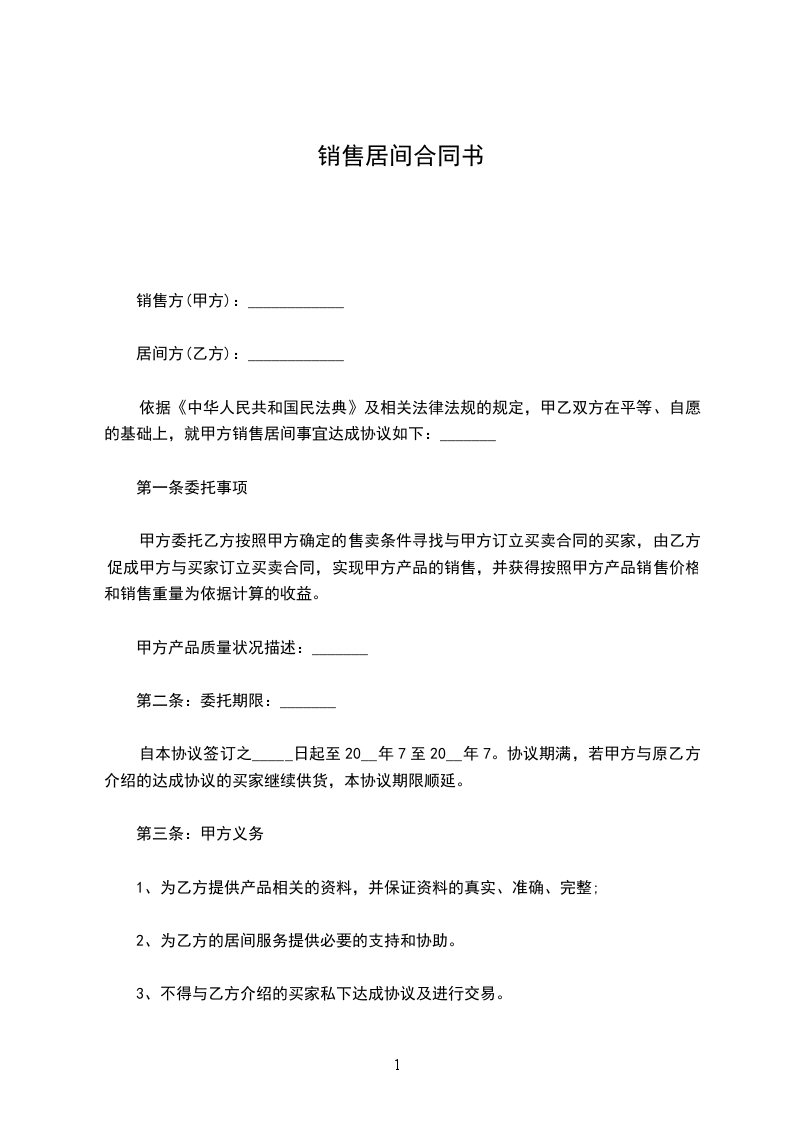 销售居间合同书

销售方(甲方)：____________

居间方(乙方)：____________

依据《中华人民共和国民法典》及相关法律法规的规定，甲乙双方在平等、自愿的基础上，就甲方销售居间事宜达成协议如下：_______

第一条委托事项

甲方委托乙方按照甲方确定的售卖条件寻找与甲方订立买卖合同的买家，由乙方促成甲方与买家订立买卖合同，实现甲方产品的销售，并获得按照甲方产品销售价格和销售重量为依据计算的收益。

甲方产品质量状况描述：_______

第二条：委托期限：_______

自本协议签订之_____日起至 20__年 7 至 20__年 7。协议期满，若甲方与原乙方介绍的达成协议的买家继续供货，本协议期限顺延。

第三条：甲方义务

1、为乙方提供产品相关的资料，并保证资料的真实、准确、完整;

2、为乙方的居间服务提供必要的支持和协助。

3、不得与乙方介绍的买家私下达成协议及进行交易。

1